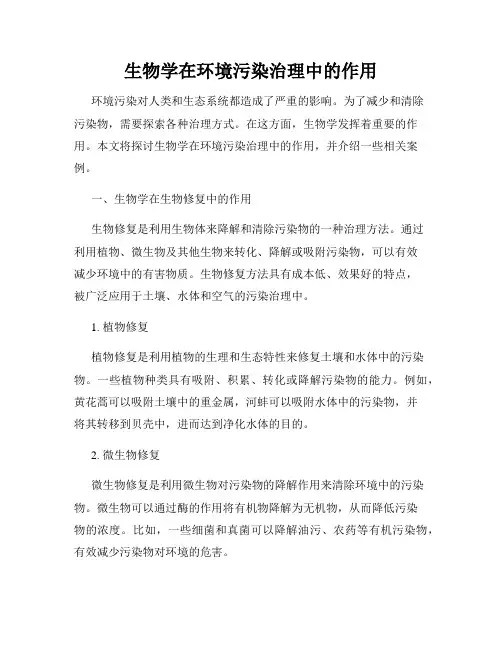 生物学在环境污染治理中的作用

环境污染对人类和生态系统都造成了严重的影响。为了减少和清除污染物，需要探索各种治理方式。在这方面，生物学发挥着重要的作用。本文将探讨生物学在环境污染治理中的作用，并介绍一些相关案例。

一、生物学在生物修复中的作用

生物修复是利用生物体来降解和清除污染物的一种治理方法。通过利用植物、微生物及其他生物来转化、降解或吸附污染物，可以有效减少环境中的有害物质。生物修复方法具有成本低、效果好的特点，被广泛应用于土壤、水体和空气的污染治理中。

1. 植物修复

植物修复是利用植物的生理和生态特性来修复土壤和水体中的污染物。一些植物种类具有吸附、积累、转化或降解污染物的能力。例如，黄花蒿可以吸附土壤中的重金属，河蚌可以吸附水体中的污染物，并将其转移到贝壳中，进而达到净化水体的目的。

2. 微生物修复

微生物修复是利用微生物对污染物的降解作用来清除环境中的污染物。微生物可以通过酶的作用将有机物降解为无机物，从而降低污染物的浓度。比如，一些细菌和真菌可以降解油污、农药等有机污染物，有效减少污染物对环境的危害。